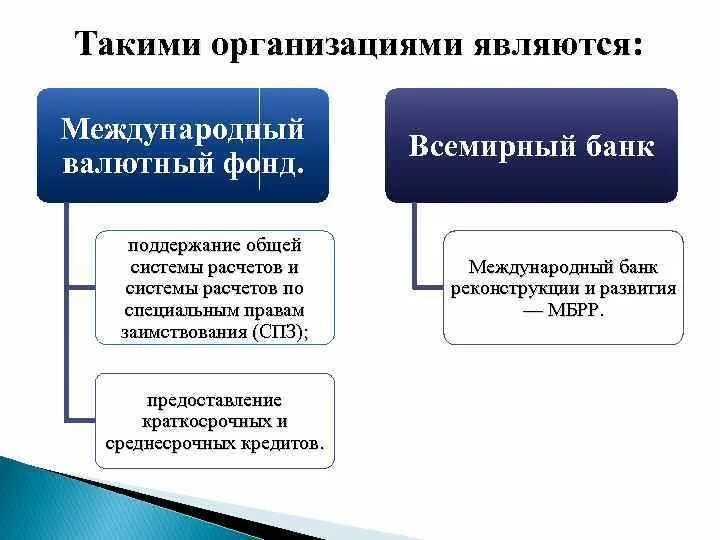 Такими организациями являются:

Международный валютный фонд.

поддержание общей системы расчетов и системы расчетов по специальным правам заимствования (СПЗ);

предоставление краткосрочных и среднесрочных кредитов.

Всемирный банк

Международный банк реконструкции и развития — МБРР.